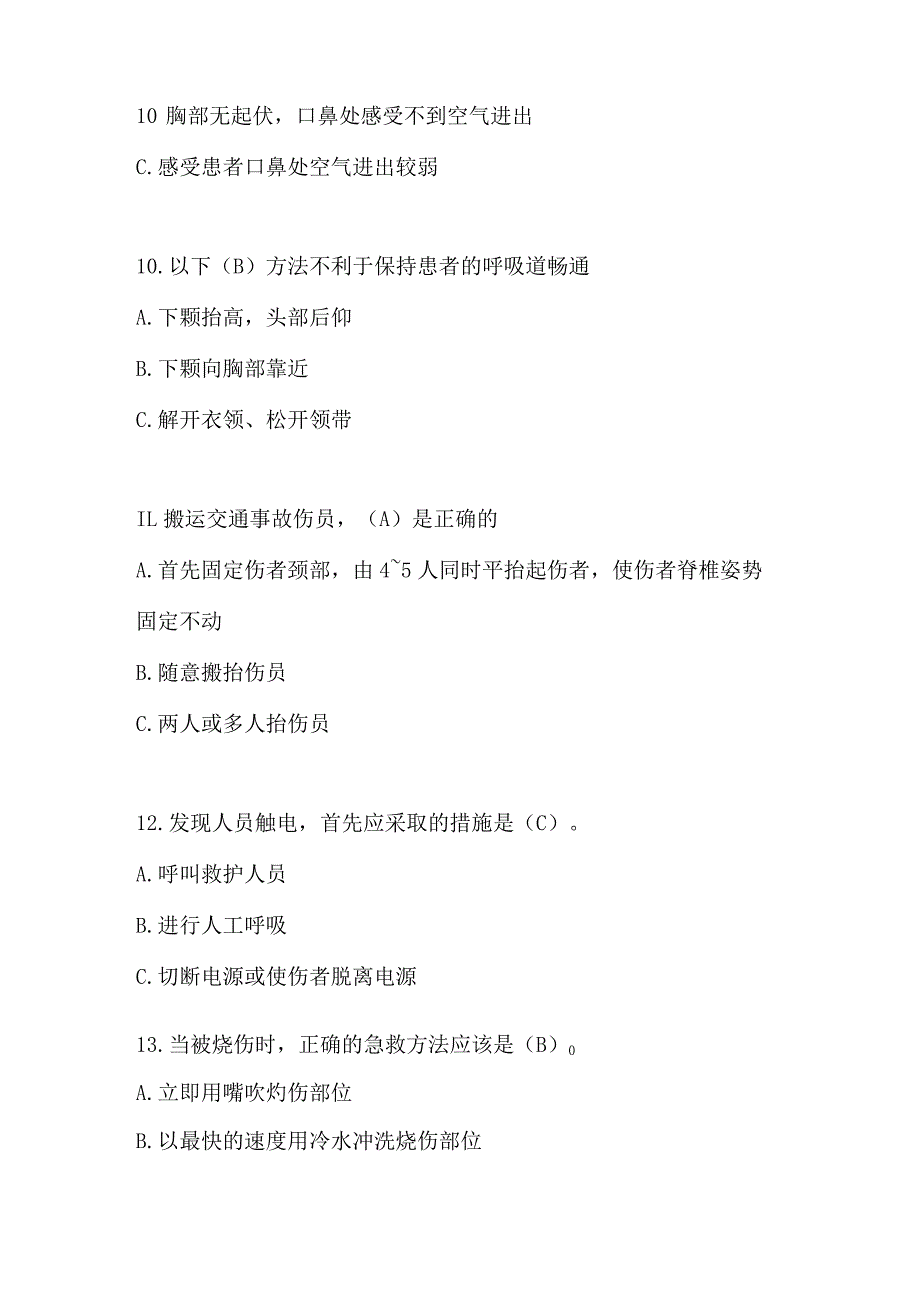 10 胸部无起伏，口鼻处感受不到空气进出

C.感受患者口鼻处空气进出较弱

10.以下（B）方法不利于保持患者的呼吸道畅通

A.下颗抬高，头部后仰

B.下颗向胸部靠近

C.解开衣领、松开领带

IL 搬运交通事故伤员，（A）是正确的

A.首先固定伤者颈部，由 4~5 人同时平抬起伤者，使伤者脊椎姿势固定不动

B.随意搬抬伤员

C.两人或多人抬伤员

12.发现人员触电，首先应采取的措施是（C）。

A.呼叫救护人员

B.进行人工呼吸

C.切断电源或使伤者脱离电源

13.当被烧伤时，正确的急救方法应该是（B）$_0$

A.立即用嘴吹灼伤部位

B.以最快的速度用冷水冲洗烧伤部位